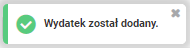 Wydatek został dodany.